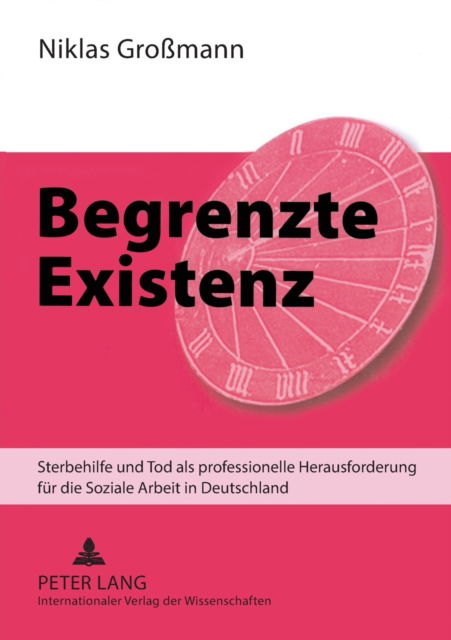 Niklas Großmann

Begrenzte Existenz

Sterbehilfe und Tod als professionelle Herausforderung für die Soziale Arbeit in Deutschland

PETER LANG
Internationaler Verlag der Wissenschaften